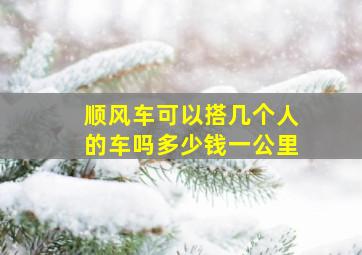 顺风车可以搭几个人的车吗多少钱一公里